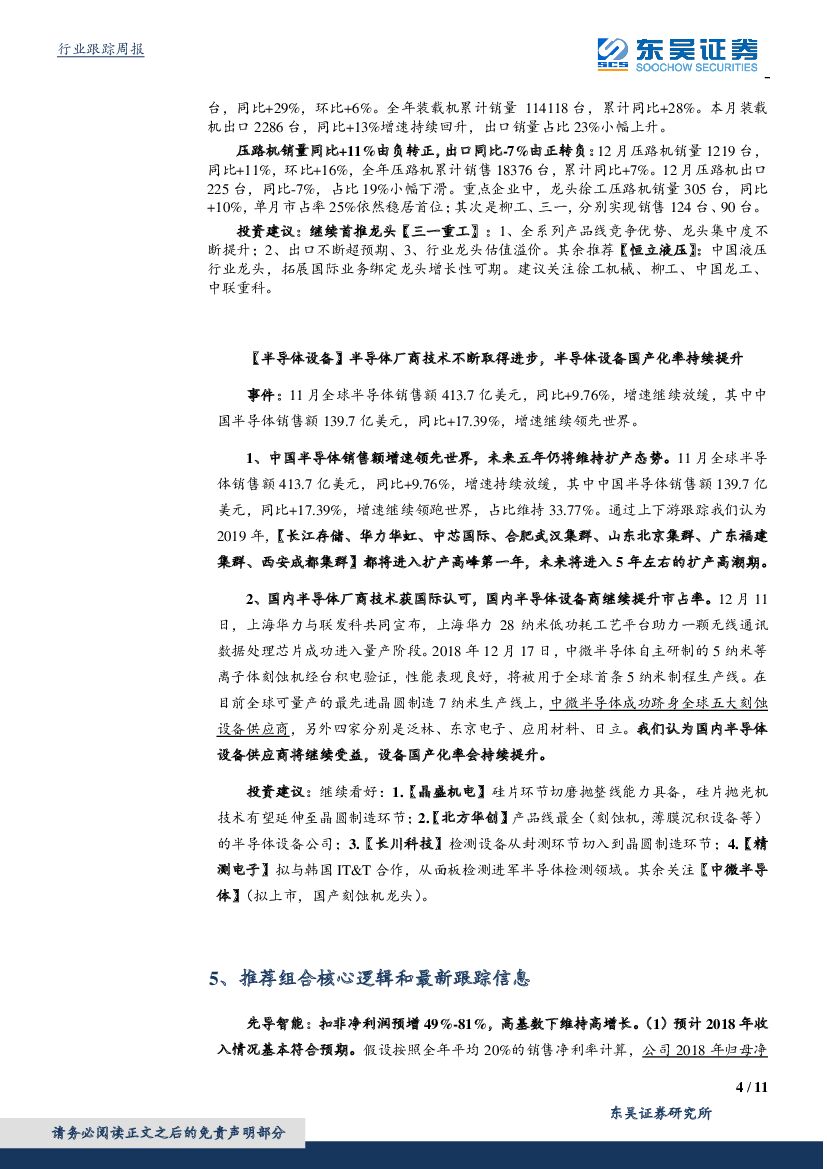 行业跟踪周报

东吴证券
SCS SOOCHOW SECURITIES

台，同比+29%，环比+6%。全年装载机累计销量 114118 台，累计同比+28%。本月装载机出口 2286 台，同比+13%增速持续回升，出口销量占比 23%小幅上升。

压路机销量同比+11%由负转正，出口同比-7%由正转负：12 月压路机销量 1219 台，同比+11%，环比+16%，全年压路机累计销售 18376 台，累计同比+7%。12 月压路机出口 225 台，同比-7%，占比 19%小幅下滑。重点企业中，龙头徐工压路机销量 305 台，同比+10%，单月市占率 25%依然稳居首位；其次是柳工、三一，分别实现销售 124 台、90 台。

投资建议：继续首推龙头【三一重工】：1、全系列产品线竞争优势、龙头集中度不断提升；2、出口不断超预期、3、行业龙头估值溢价。其余推荐【恒立液压】：中国液压行业龙头，拓展国际业务绑定龙头增长性可期。建议关注徐工机械、柳工、中国龙工、中联重科。

【半导体设备】半导体厂商技术不断取得进步，半导体设备国产化率持续提升

事件：11 月全球半导体销售额 413.7 亿美元，同比+9.76%，增速继续放缓，其中中国半导体销售额 139.7 亿美元，同比+17.39%，增速继续领先世界。

1、中国半导体销售额增速领先世界，未来五年仍将维持扩产态势。11 月全球半导体销售额 413.7 亿美元，同比+9.76%，增速持续放缓，其中中国半导体销售额 139.7 亿美元，同比+17.39%，增速继续领跑世界，占比维持 33.77%。通过上下游跟踪我们认为 2019 年，【长江存储、华力华虹、中芯国际、合肥武汉集群、山东北京集群、广东福建集群、西安成都集群】都将进入扩产高峰第一年，未来将进入 5 年左右的扩产高潮期。

2、国内半导体厂商技术获国际认可，国内半导体设备商继续提升市占率。12 月 11 日，上海华力与联发科共同宣布，上海华力 28 纳米低功耗工艺平台助力一颗无线通讯数据处理芯片成功进入量产阶段。2018 年 12 月 17 日，中微半导体自主研制的 5 纳米等离子体刻蚀机经台积电验证，性能表现良好，将被用于全球首条 5 纳米制程生产线。在目前全球可量产的最先进晶圆制造 7 纳米生产线上，中微半导体成功跻身全球五大刻蚀设备供应商，另外四家分别是泛林、东京电子、应用材料、日立。我们认为国内半导体设备供应商将继续受益，设备国产化率会持续提升。

投资建议：继续看好：1.【晶盛机电】硅片环节切磨抛整线能力具备，硅片抛光机技术有望延伸至晶圆制造环节；2.【北方华创】产品线最全（刻蚀机，薄膜沉积设备等）的半导体设备公司；3.【长川科技】检测设备从封测环节切入到晶圆制造环节；4.【精测电子】拟与韩国 IT&T 合作，从面板检测进军半导体检测领域。其余关注【中微半导体】（拟上市，国产刻蚀机龙头）。

5、推荐组合核心逻辑和最新跟踪信息

先导智能：扣非净利润预增 49%-81%，高基数下维持高增长。（1）预计 2018 年收入情况基本符合预期。假设按照全年平均 20%的销售净利率计算，公司 2018 年归母净

4 / 11

东吴证券研究所

请务必阅读正文之后的免责声明部分